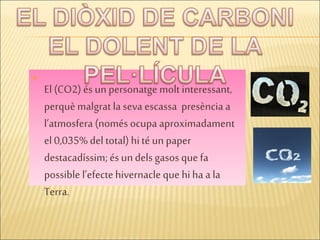 EL DIÒXID DE CARBONI EL DOLENT DE LA PEL·LÍCULA

El (CO2) és un personatge molt interessant, perquè malgrat la seva escassa presència a l'atmosfera (només ocupa aproximadament el 0,035% del total) hi té un paper destacadíssim; és un dels gasos que fa possible l'efecte hivernacle que hi ha a la Terra.

$CO_2$

$CO_2$